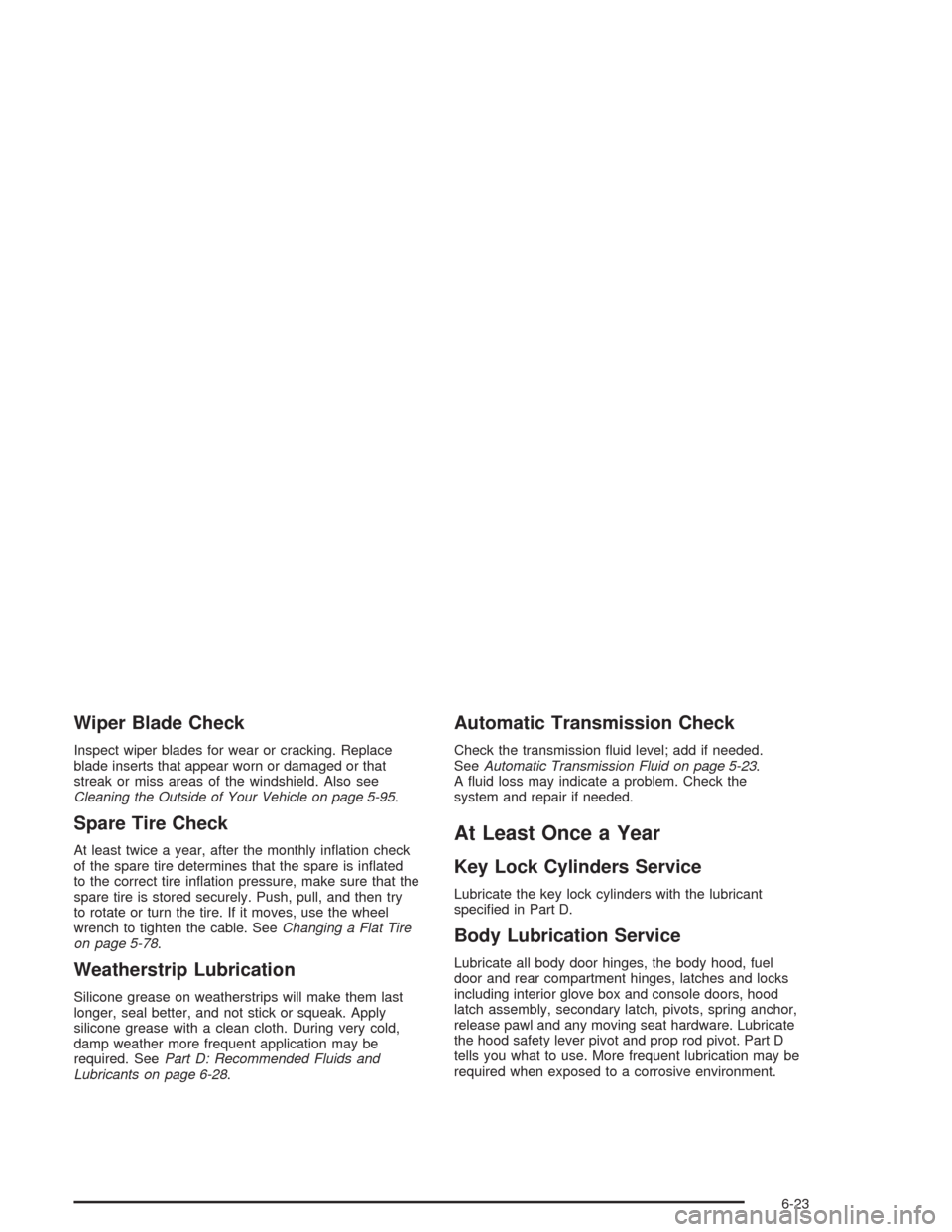 Wiper Blade Check

Inspect wiper blades for wear or cracking. Replace blade inserts that appear worn or damaged or that streak or miss areas of the windshield. Also see Cleaning the Outside of Your Vehicle on page 5-95.

Spare Tire Check

At least twice a year, after the monthly inflation check of the spare tire determines that the spare is inflated to the correct tire inflation pressure, make sure that the spare tire is stored securely. Push, pull, and then try to rotate or turn the tire. If it moves, use the wheel wrench to tighten the cable. See Changing a Flat Tire on page 5-78.

Weatherstrip Lubrication

Silicone grease on weatherstrips will make them last longer, seal better, and not stick or squeak. Apply silicone grease with a clean cloth. During very cold, damp weather more frequent application may be required. See Part D: Recommended Fluids and Lubricants on page 6-28.

Automatic Transmission Check

Check the transmission fluid level; add if needed. See Automatic Transmission Fluid on page 5-23. A fluid loss may indicate a problem. Check the system and repair if needed.

At Least Once a Year

Key Lock Cylinders Service

Lubricate the key lock cylinders with the lubricant specified in Part D.

Body Lubrication Service

Lubricate all body door hinges, the body hood, fuel door and rear compartment hinges, latches and locks including interior glove box and console doors, hood latch assembly, secondary latch, pivots, spring anchor, release pawl and any moving seat hardware. Lubricate the hood safety lever pivot and prop rod pivot. Part D tells you what to use. More frequent lubrication may be required when exposed to a corrosive environment.

6-23

carmanualsonline.info